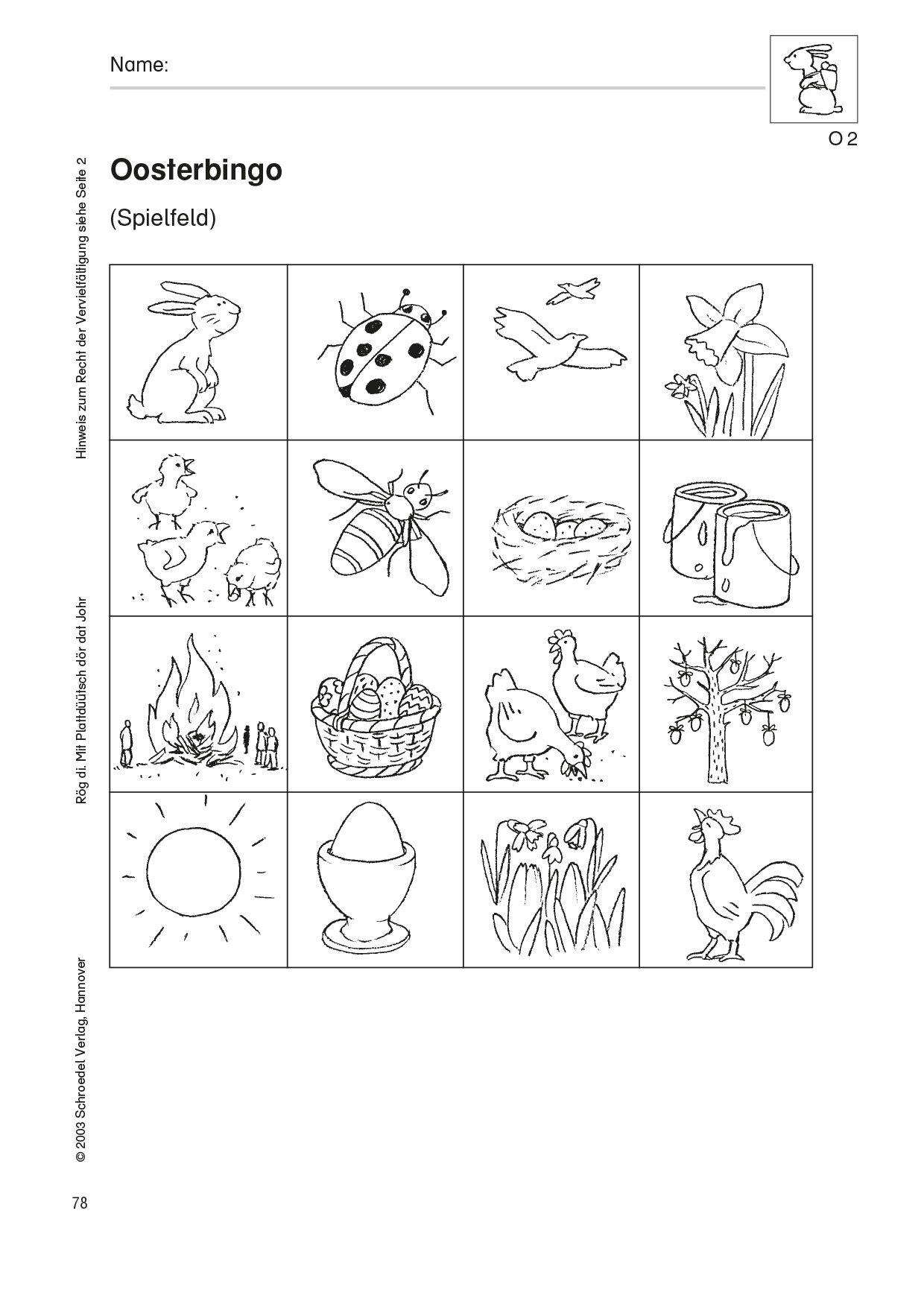 Name:

O 2

Oosterbingo

(Spielfeld)

© 2003 Schroedel Verlag, Hannover Rög di. Mit Plattdüütsch dör dat Johr Hinweis zum Recht der Vervielfältigung siehe Seite 2

78